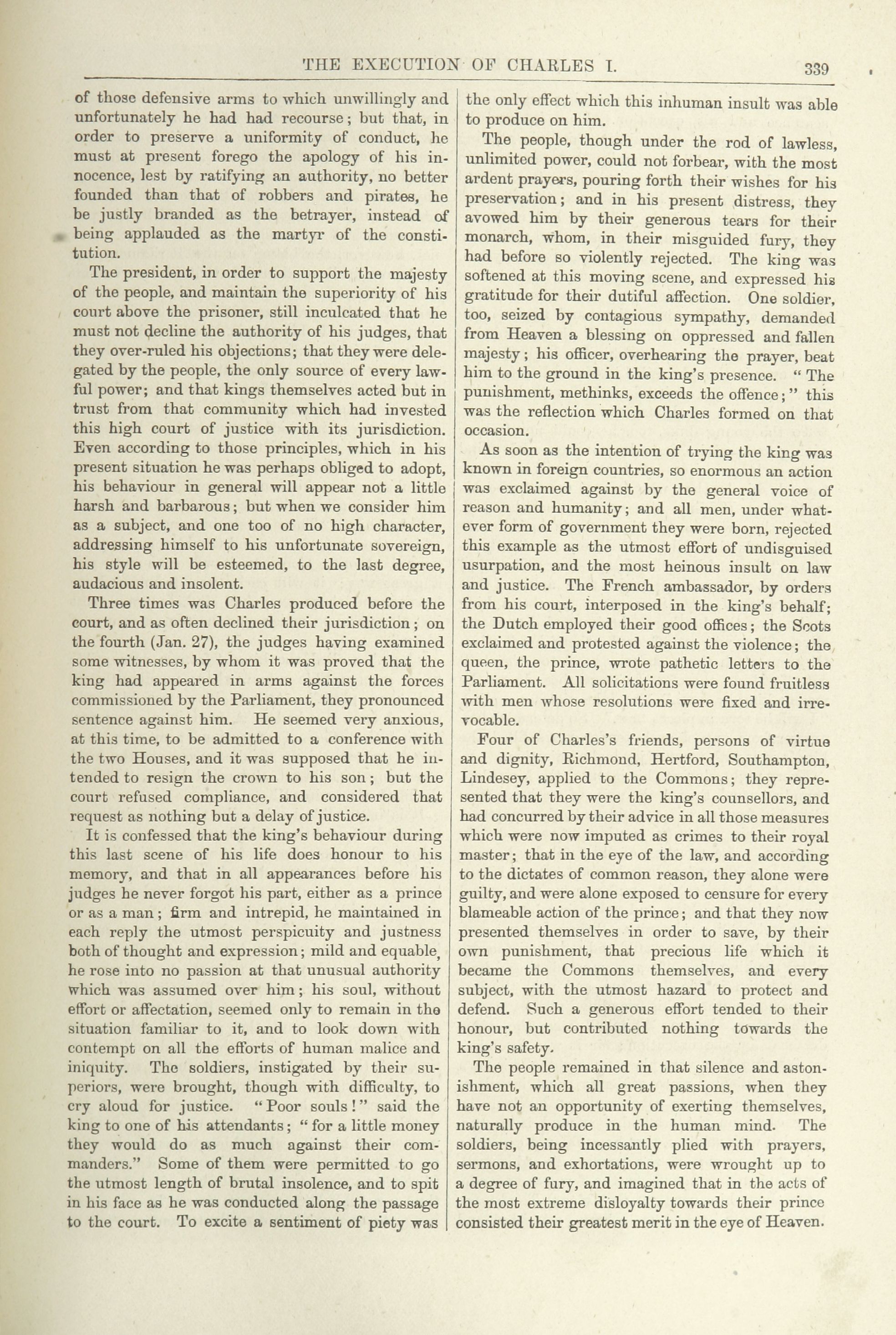 THE EXECUTION OF CHARLES I. 339

of those defensive arms to which unwillingly and unfortunately he had had recourse; but that, in order to preserve a uniformity of conduct, he must at present forego the apology of his innocence, lest by ratifying an authority, no better founded than that of robbers and pirates, he be justly branded as the betrayer, instead of being applauded as the martyr of the constitution.

The president, in order to support the majesty of the people, and maintain the superiority of his court above the prisoner, still inculcated that he must not decline the authority of his judges, that they over-ruled his objections; that they were delegated by the people, the only source of every lawful power; and that kings themselves acted but in trust from that community which had invested this high court of justice with its jurisdiction. Even according to those principles, which in his present situation he was perhaps obliged to adopt, his behaviour in general will appear not a little harsh and barbarous; but when we consider him as a subject, and one too of no high character, addressing himself to his unfortunate sovereign, his style will be esteemed, to the last degree, audacious and insolent.

Three times was Charles produced before the court, and as often declined their jurisdiction; on the fourth (Jan. 27), the judges having examined some witnesses, by whom it was proved that the king had appeared in arms against the forces commissioned by the Parliament, they pronounced sentence against him. He seemed very anxious, at this time, to be admitted to a conference with the two Houses, and it was supposed that he intended to resign the crown to his son; but the court refused compliance, and considered that request as nothing but a delay of justice.

It is confessed that the king's behaviour during this last scene of his life does honour to his memory, and that in all appearances before his judges he never forgot his part, either as a prince or as a man; firm and intrepid, he maintained in each reply the utmost perspicuity and justness both of thought and expression; mild and equable, he rose into no passion at that unusual authority which was assumed over him; his soul, without effort or affectation, seemed only to remain in the situation familiar to it, and to look down with contempt on all the efforts of human malice and iniquity. The soldiers, instigated by their superiors, were brought, though with difficulty, to cry aloud for justice. "Poor souls!" said the king to one of his attendants; "for a little money they would do as much against their commanders." Some of them were permitted to go the utmost length of brutal insolence, and to spit in his face as he was conducted along the passage to the court. To excite a sentiment of piety was the only effect which this inhuman insult was able to produce on him.

The people, though under the rod of lawless, unlimited power, could not forbear, with the most ardent prayers, pouring forth their wishes for his preservation; and in his present distress, they avowed him by their generous tears for their monarch, whom, in their misguided fury, they had before so violently rejected. The king was softened at this moving scene, and expressed his gratitude for their dutiful affection. One soldier, too, seized by contagious sympathy, demanded from Heaven a blessing on oppressed and fallen majesty; his officer, overhearing the prayer, beat him to the ground in the king's presence. "The punishment, methinks, exceeds the offence;" this was the reflection which Charles formed on that occasion.

As soon as the intention of trying the king was known in foreign countries, so enormous an action was exclaimed against by the general voice of reason and humanity; and all men, under whatever form of government they were born, rejected this example as the utmost effort of undisguised usurpation, and the most heinous insult on law and justice. The French ambassador, by orders from his court, interposed in the king's behalf; the Dutch employed their good offices; the Scots exclaimed and protested against the violence; the queen, the prince, wrote pathetic letters to the Parliament. All solicitations were found fruitless with men whose resolutions were fixed and irrevocable.

Four of Charles's friends, persons of virtue and dignity, Richmond, Hertford, Southampton, Lindesey, applied to the Commons; they represented that they were the king's counsellors, and had concurred by their advice in all those measures which were now imputed as crimes to their royal master; that in the eye of the law, and according to the dictates of common reason, they alone were guilty, and were alone exposed to censure for every blameable action of the prince; and that they now presented themselves in order to save, by their own punishment, that precious life which it became the Commons themselves, and every subject, with the utmost hazard to protect and defend. Such a generous effort tended to their honour, but contributed nothing towards the king's safety.

The people remained in that silence and astonishment, which all great passions, when they have not an opportunity of exerting themselves, naturally produce in the human mind. The soldiers, being incessantly plied with prayers, sermons, and exhortations, were wrought up to a degree of fury, and imagined that in the acts of the most extreme disloyalty towards their prince consisted their greatest merit in the eye of Heaven.